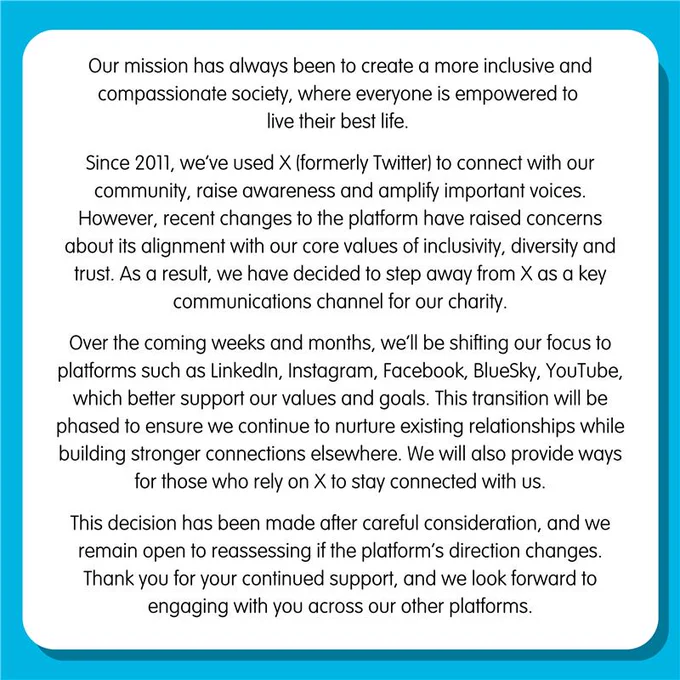 Our mission has always been to create a more inclusive and compassionate society, where everyone is empowered to live their best life.

Since 2011, we've used X (formerly Twitter) to connect with our community, raise awareness and amplify important voices. However, recent changes to the platform have raised concerns about its alignment with our core values of inclusivity, diversity and trust. As a result, we have decided to step away from X as a key communications channel for our charity.

Over the coming weeks and months, we'll be shifting our focus to platforms such as LinkedIn, Instagram, Facebook, BlueSky, YouTube, which better support our values and goals. This transition will be phased to ensure we continue to nurture existing relationships while building stronger connections elsewhere. We will also provide ways for those who rely on X to stay connected with us.

This decision has been made after careful consideration, and we remain open to reassessing if the platform's direction changes. Thank you for your continued support, and we look forward to engaging with you across our other platforms.